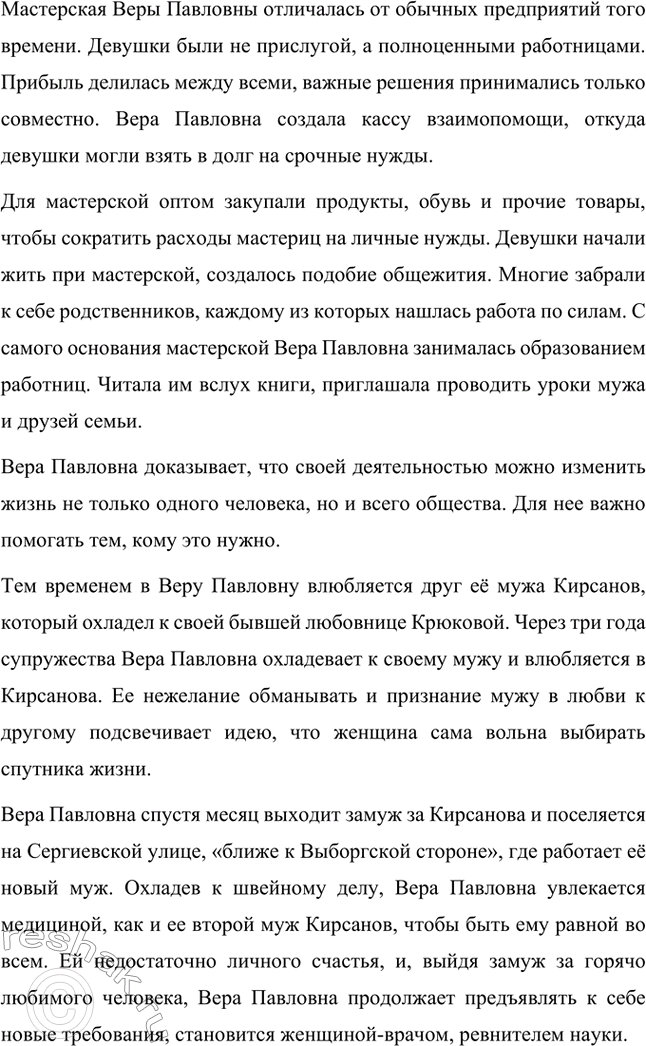 Мастерская Веры Павловны отличалась от обычных предприятий того времени. Девушки были не прислугой, а полноценными работницами. Прибыль делилась между всеми, важные решения принимались только совместно. Вера Павловна создала кассу взаимопомощи, откуда девушки могли взять в долг на срочные нужды.

Для мастерской оптом закупали продукты, обувь и прочие товары, чтобы сократить расходы мастериц на личные нужды. Девушки начали жить при мастерской, создалось подобие общежития. Многие забрали к себе родственников, каждому из которых нашлась работа по силам. С самого основания мастерской Вера Павловна занималась образованием работниц. Читала им вслух книги, приглашала проводить уроки мужа и друзей семьи.

Вера Павловна доказывает, что своей деятельностью можно изменить жизнь не только одного человека, но и всего общества. Для нее важно помогать тем, кому это нужно.

Тем временем в Веру Павловну влюбляется друг её мужа Кирсанов, который охладел к своей бывшей любовнице Крюковой. Через три года супружества Вера Павловна охладевает к своему мужу и влюбляется в Кирсанова. Ее нежелание обманывать и признание мужу в любви к другому подсвечивает идею, что женщина сама вольна выбирать спутника жизни.

Вера Павловна спустя месяц выходит замуж за Кирсанова и поселяется на Сергиевской улице, «ближе к Выборгской стороне», где работает её новый муж. Охладев к швейному делу, Вера Павловна увлекается медициной, как и ее второй муж Кирсанов, чтобы быть ему равной во всем. Ей недостаточно личного счастья, и, выйдя замуж за горячо любимого человека, Вера Павловна продолжает предъявлять к себе новые требования, становится женщиной-врачом, ревнителем науки.

reshak.ru